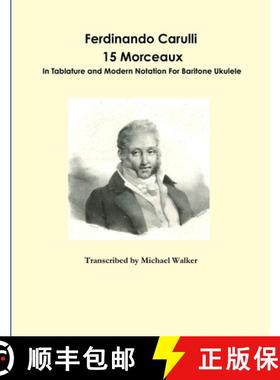 Ferdinando Carulli
15 Morceaux
In Tablature and Modern Notation For Baritone Ukulele

Transcribed by Michael Walker

顺丰包邮 正版保